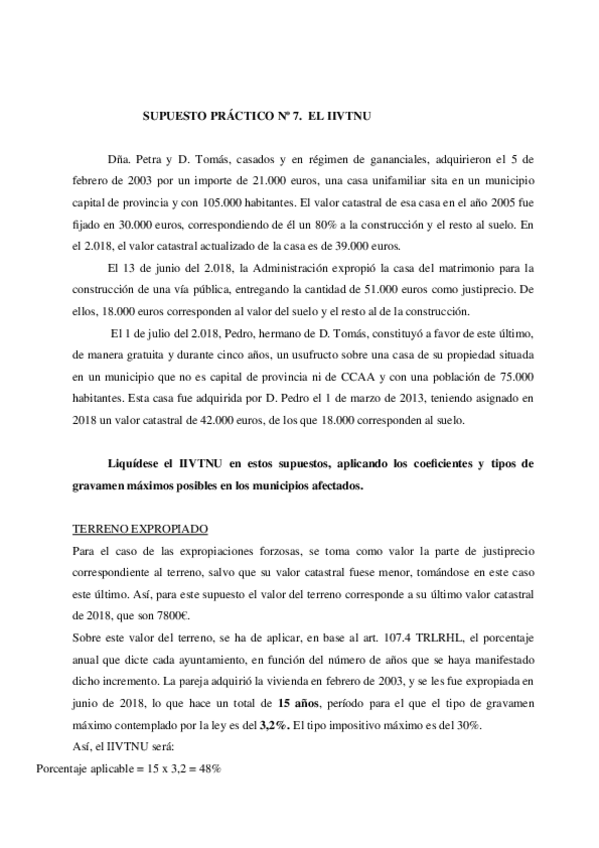 SUPUESTO PRÁCTICO Nº 7. EL IIVTNU

Dña. Petra y D. Tomás, casados y en régimen de gananciales, adquirieron el 5 de febrero de 2003 por un importe de 21.000 euros, una casa unifamiliar sita en un municipio capital de provincia y con 105.000 habitantes. El valor catastral de esa casa en el año 2005 fue fijado en 30.000 euros, correspondiendo de él un 80% a la construcción y el resto al suelo. En el 2.018, el valor catastral actualizado de la casa es de 39.000 euros.

El 13 de junio del 2.018, la Administración expropió la casa del matrimonio para la construcción de una vía pública, entregando la cantidad de 51.000 euros como justiprecio. De ellos, 18.000 euros corresponden al valor del suelo y el resto al de la construcción.

El 1 de julio del 2.018, Pedro, hermano de D. Tomás, constituyó a favor de este último, de manera gratuita y durante cinco años, un usufructo sobre una casa de su propiedad situada en un municipio que no es capital de provincia ni de CCAA y con una población de 75.000 habitantes. Esta casa fue adquirida por D. Pedro el 1 de marzo de 2013, teniendo asignado en 2018 un valor catastral de 42.000 euros, de los que 18.000 corresponden al suelo.

Liquídese el IIVTNU en estos supuestos, aplicando los coeficientes y tipos de gravamen máximos posibles en los municipios afectados.

TERRENO EXPROPIADO
Para el caso de las expropiaciones forzosas, se toma como valor la parte de justiprecio correspondiente al terreno, salvo que su valor catastral fuese menor, tomándose en este caso este último. Así, para este supuesto el valor del terreno corresponde a su último valor catastral de 2018, que son 7800€.
Sobre este valor del terreno, se ha de aplicar, en base al art. 107.4 TRLRHL, el porcentaje anual que dicte cada ayuntamiento, en función del número de años que se haya manifestado dicho incremento. La pareja adquirió la vivienda en febrero de 2003, y se les fue expropiada en junio de 2018, lo que hace un total de 15 años, período para el que el tipo de gravamen máximo contemplado por la ley es del 3,2%. El tipo impositivo máximo es del 30%.
Así, el IIVTNU será:
Porcentaje aplicable = 15 x 3,2 = 48%